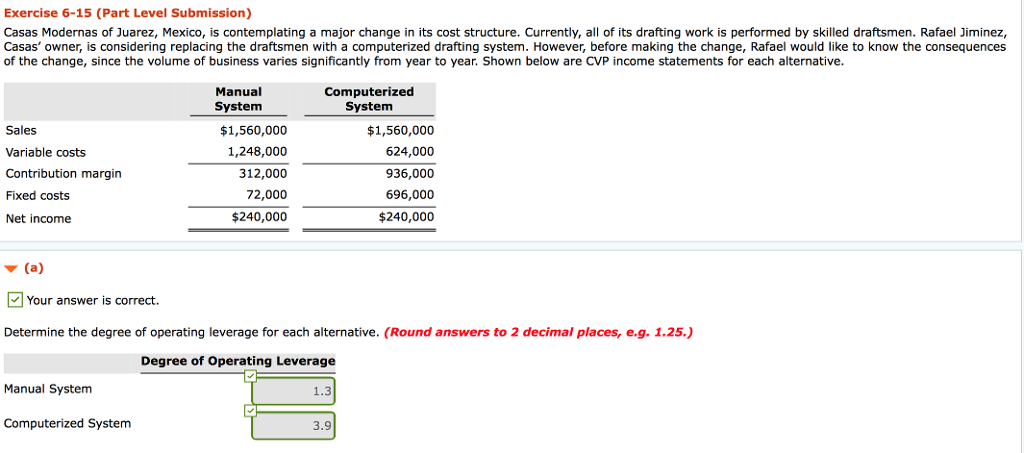 Exercise 6-15 (Part Level Submission)

Casas Modernas of Juarez, Mexico, is contemplating a major change in its cost structure. Currently, all of its drafting work is performed by skilled draftsmen. Rafael Jiminez, Casas' owner, is considering replacing the draftsmen with a computerized drafting system. However, before making the change, Rafael would like to know the consequences of the change, since the volume of business varies significantly from year to year. Shown below are CVP income statements for each alternative.

| | Manual System | Computerized System |
|---|---|---|
| Sales | $1,560,000 | $1,560,000 |
| Variable costs | 1,248,000 | 624,000 |
| Contribution margin | 312,000 | 936,000 |
| Fixed costs | 72,000 | 696,000 |
| Net income | $240,000 | $240,000 |

(a)

Your answer is correct.

Determine the degree of operating leverage for each alternative. (Round answers to 2 decimal places, e.g. 1.25.)

| | Degree of Operating Leverage |
|---|---|
| Manual System | 1.3 |
| Computerized System | 3.9 |